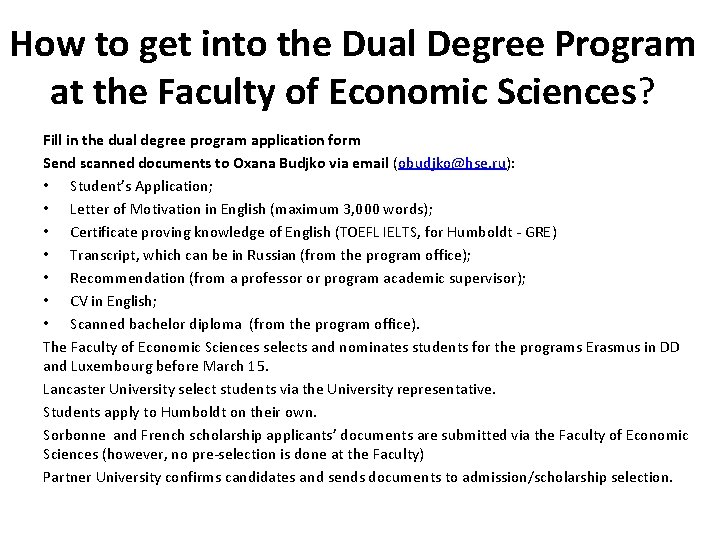 How to get into the Dual Degree Program at the Faculty of Economic Sciences?

Fill in the dual degree program application form

Send scanned documents to Oxana Budjko via email (obudjko@hse.ru):

• Student's Application;
• Letter of Motivation in English (maximum 3,000 words);
• Certificate proving knowledge of English (TOEFL IELTS, for Humboldt - GRE)
• Transcript, which can be in Russian (from the program office);
• Recommendation (from a professor or program academic supervisor);
• CV in English;
• Scanned bachelor diploma (from the program office).

The Faculty of Economic Sciences selects and nominates students for the programs Erasmus in DD and Luxembourg before March 15.

Lancaster University select students via the University representative.

Students apply to Humboldt on their own.

Sorbonne and French scholarship applicants' documents are submitted via the Faculty of Economic Sciences (however, no pre-selection is done at the Faculty)

Partner University confirms candidates and sends documents to admission/scholarship selection.